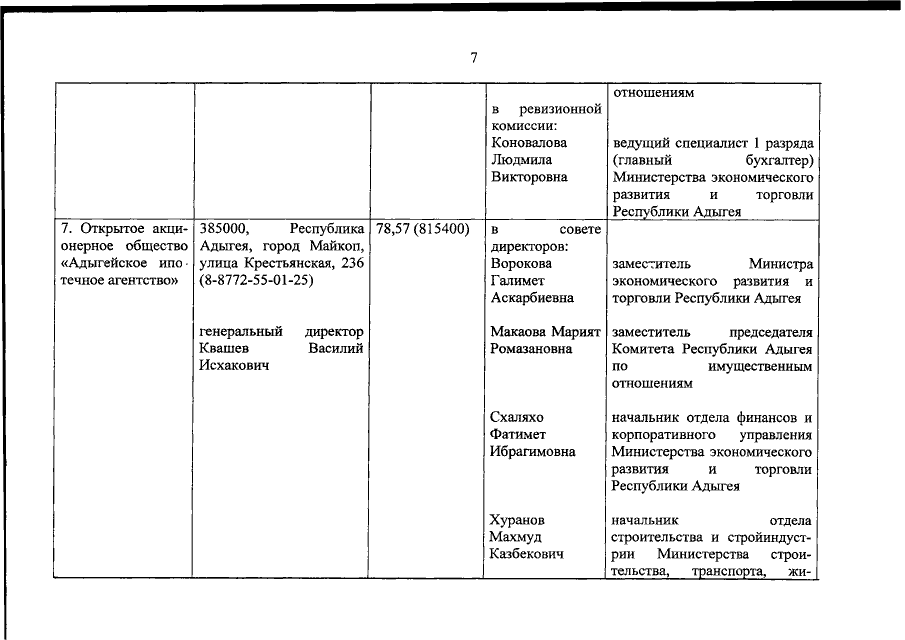 7

| | | | | |
|---|---|---|---|---|
| | | | в ревизионной комиссии: Коновалова Людмила Викторовна | отношениям ведущий специалист 1 разряда (главный бухгалтер) Министерства экономического развития и торговли Республики Адыгея |
| 7. Открытое акционерное общество «Адыгейское ипотечное агентство» | 385000, Республика Адыгея, город Майкоп, улица Крестьянская, 236 (8-8772-55-01-25) генеральный директор Квашев Василий Исхакович | 78,57 (815400) | в совете директоров: Ворокова Галимет Аскарбиевна Макаова Марият Ромазановна Схаляхо Фатимет Ибрагимовна Хуранов Махмуд Казбекович | заместитель Министра экономического развития и торговли Республики Адыгея заместитель председателя Комитета Республики Адыгея по имущественным отношениям начальник отдела финансов и корпоративного управления Министерства экономического развития и торговли Республики Адыгея начальник отдела строительства и стройиндустрии Министерства строительства, транспорта, жи- |